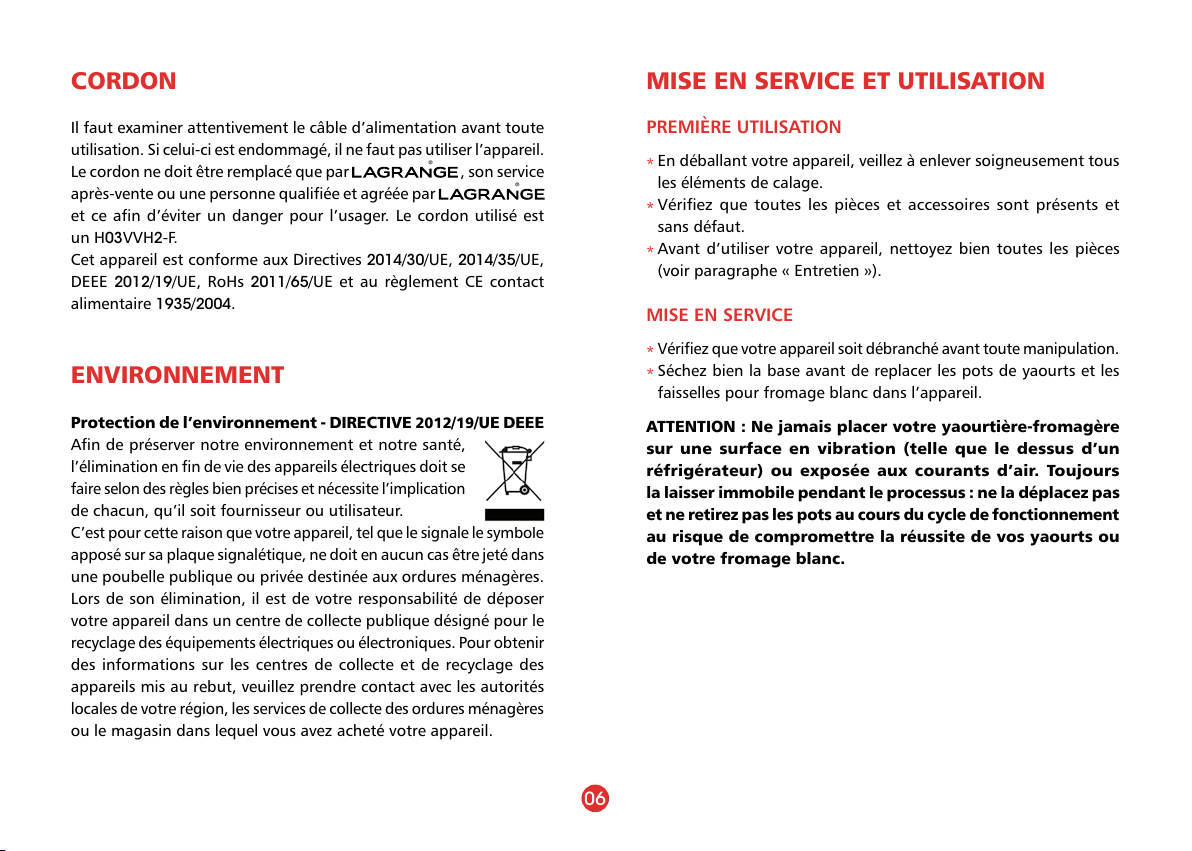 CORDON

Il faut examiner attentivement le câble d'alimentation avant toute utilisation. Si celui-ci est endommagé, il ne faut pas utiliser l'appareil. Le cordon ne doit être remplacé que par LAGRANGE®, son service après-vente ou une personne qualifiée et agréée par LAGRANGE® et ce afin d'éviter un danger pour l'usager. Le cordon utilisé est un H03VVH2-F.
Cet appareil est conforme aux Directives 2014/30/UE, 2014/35/UE, DEEE 2012/19/UE, RoHs 2011/65/UE et au règlement CE contact alimentaire 1935/2004.

ENVIRONNEMENT

Protection de l'environnement - DIRECTIVE 2012/19/UE DEEE
Afin de préserver notre environnement et notre santé, l'élimination en fin de vie des appareils électriques doit se faire selon des règles bien précises et nécessite l'implication de chacun, qu'il soit fournisseur ou utilisateur.
C'est pour cette raison que votre appareil, tel que le signale le symbole apposé sur sa plaque signalétique, ne doit en aucun cas être jeté dans une poubelle publique ou privée destinée aux ordures ménagères. Lors de son élimination, il est de votre responsabilité de déposer votre appareil dans un centre de collecte publique désigné pour le recyclage des équipements électriques ou électroniques. Pour obtenir des informations sur les centres de collecte et de recyclage des appareils mis au rebut, veuillez prendre contact avec les autorités locales de votre région, les services de collecte des ordures ménagères ou le magasin dans lequel vous avez acheté votre appareil.

MISE EN SERVICE ET UTILISATION

PREMIÈRE UTILISATION

* En déballant votre appareil, veillez à enlever soigneusement tous les éléments de calage.
* Vérifiez que toutes les pièces et accessoires sont présents et sans défaut.
* Avant d'utiliser votre appareil, nettoyez bien toutes les pièces (voir paragraphe « Entretien »).

MISE EN SERVICE

* Vérifiez que votre appareil soit débranché avant toute manipulation.
* Séchez bien la base avant de replacer les pots de yaourts et les faisselles pour fromage blanc dans l'appareil.

ATTENTION : Ne jamais placer votre yaourtière-fromagère sur une surface en vibration (telle que le dessus d'un réfrigérateur) ou exposée aux courants d'air. Toujours la laisser immobile pendant le processus : ne la déplacez pas et ne retirez pas les pots au cours du cycle de fonctionnement au risque de compromettre la réussite de vos yaourts ou de votre fromage blanc.

06